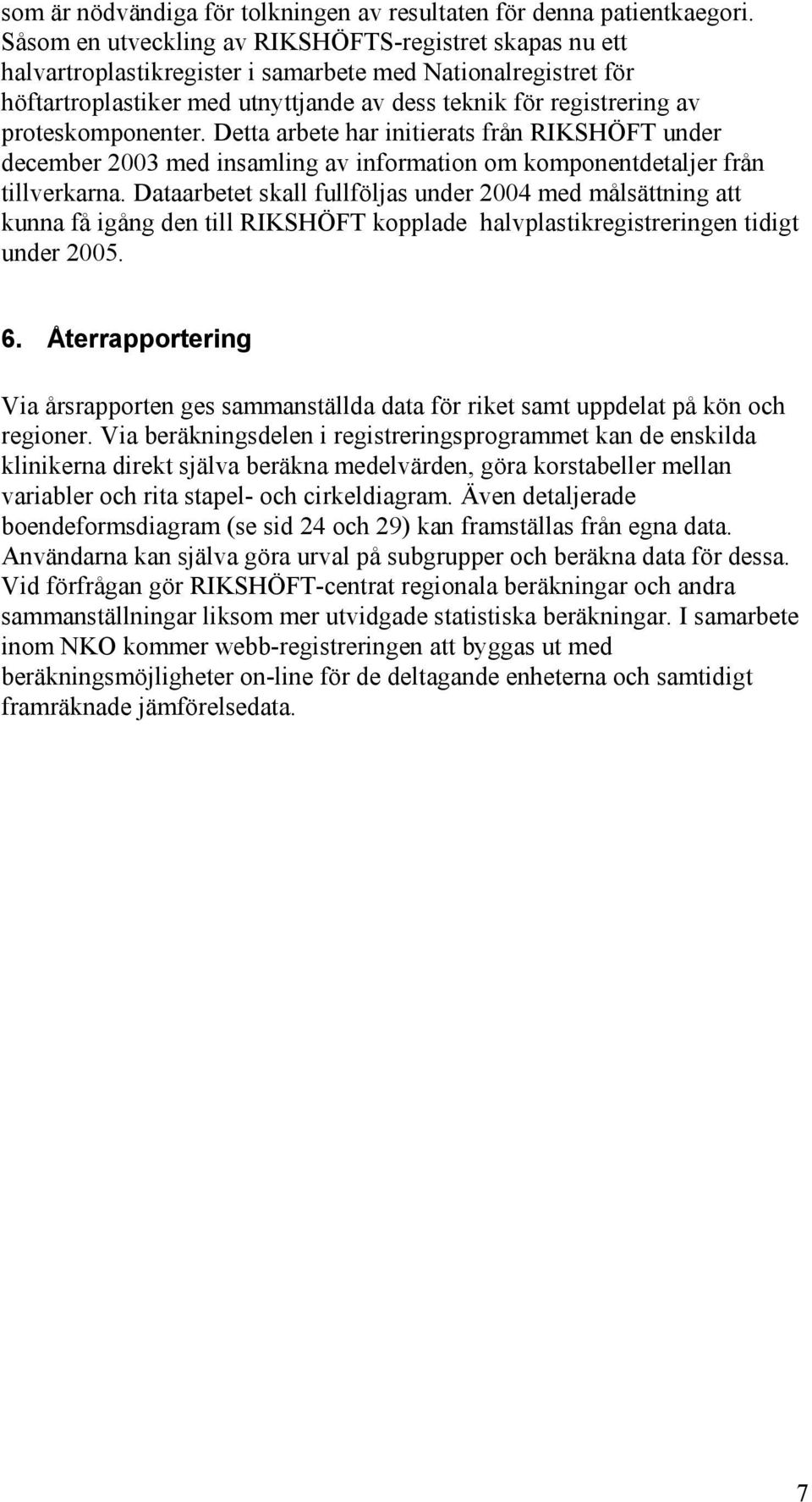 som är nödvändiga för tolkningen av resultaten för denna patientkaegori. Såsom en utveckling av RIKSHÖFTS-registret skapas nu ett halvartroplastikregister i samarbete med Nationalregistret för höftartroplastiker med utnyttjande av dess teknik för registrering av proteskomponenter. Detta arbete har initierats från RIKSHÖFT under december 2003 med insamling av information om komponentdetaljer från tillverkarna. Dataarbetet skall fullföljas under 2004 med målsättning att kunna få igång den till RIKSHÖFT kopplade halvplastikregistreringen tidigt under 2005.

6. Återrapportering

Via årsrapporten ges sammanställda data för riket samt uppdelat på kön och regioner. Via beräkningsdelen i registreringsprogrammet kan de enskilda klinikerna direkt själva beräkna medelvärden, göra korstabeller mellan variabler och rita stapel- och cirkeldiagram. Även detaljerade boendeformsdiagram (se sid 24 och 29) kan framställas från egna data. Användarna kan själva göra urval på subgrupper och beräkna data för dessa. Vid förfrågan gör RIKSHÖFT-centrat regionala beräkningar och andra sammanställningar liksom mer utvidgade statistiska beräkningar. I samarbete inom NKO kommer webb-registreringen att byggas ut med beräkningsmöjligheter on-line för de deltagande enheterna och samtidigt framräknade jämförelsedata.

7